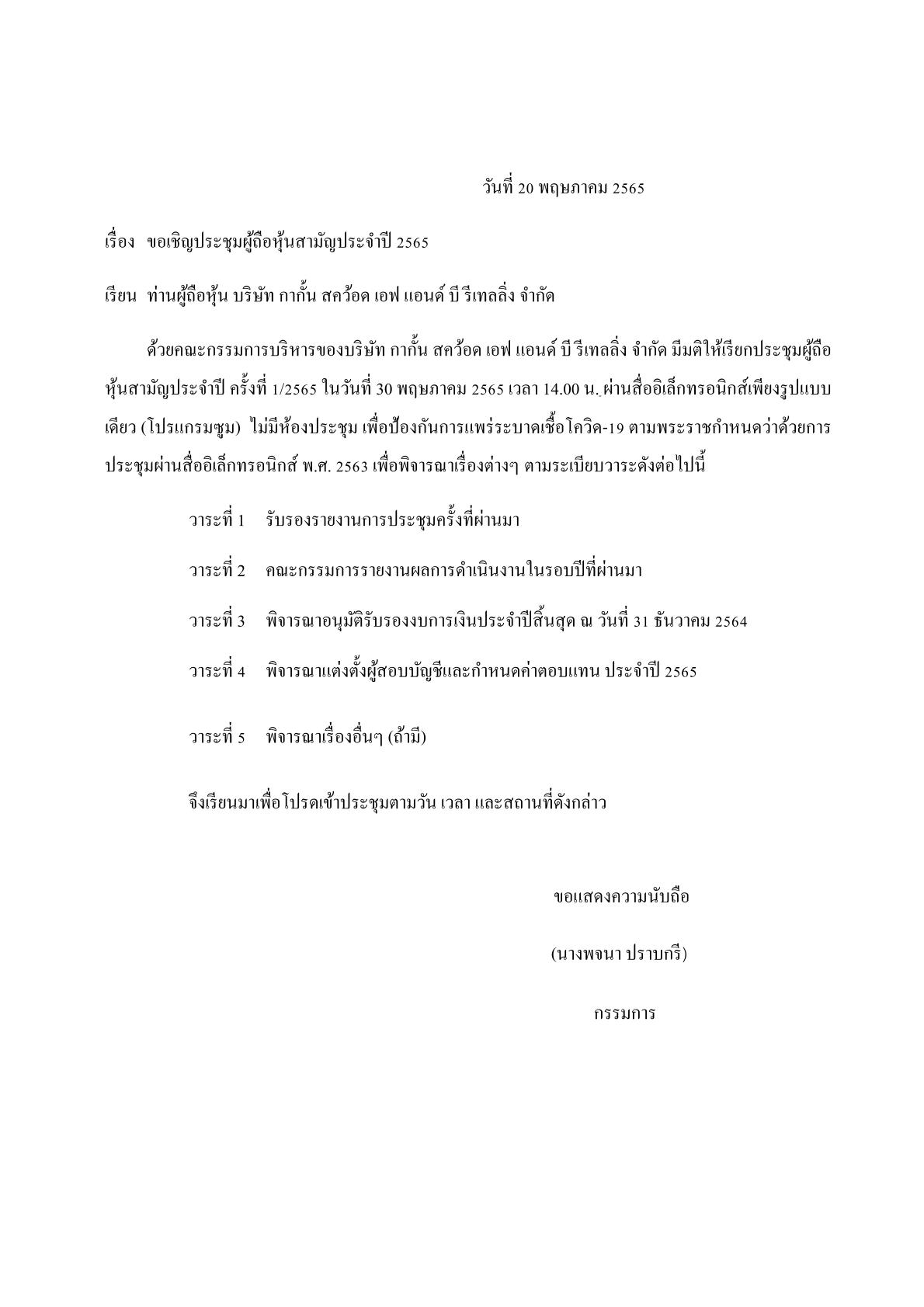 วันที่ 20 พฤษภาคม 2565

เรื่อง ขอเชิญประชุมผู้ถือหุ้นสามัญประจำปี 2565

เรียน ท่านผู้ถือหุ้น บริษัท กากั้น สคว้อด เอฟ แอนด์ บี รีเทลลิ่ง จำกัด

ด้วยคณะกรรมการบริหารของบริษัท กากั้น สคว้อด เอฟ แอนด์ บี รีเทลลิ่ง จำกัด มีมติให้เรียกประชุมผู้ถือหุ้นสามัญประจำปี ครั้งที่ 1/2565 ในวันที่ 30 พฤษภาคม 2565 เวลา 14.00 น. ผ่านสื่ออิเล็กทรอนิกส์เพียงรูปแบบเดียว (โปรแกรมซูม) ไม่มีห้องประชุม เพื่อป้องกันการแพร่ระบาดเชื้อโควิด-19 ตามพระราชกำหนดว่าด้วยการประชุมผ่านสื่ออิเล็กทรอนิกส์ พ.ศ. 2563 เพื่อพิจารณาเรื่องต่างๆ ตามระเบียบวาระดังต่อไปนี้

วาระที่ 1 รับรองรายงานการประชุมครั้งที่ผ่านมา

วาระที่ 2 คณะกรรมการรายงานผลการดำเนินงานในรอบปีที่ผ่านมา

วาระที่ 3 พิจารณาอนุมัติรับรองงบการเงินประจำปีสิ้นสุด ณ วันที่ 31 ธันวาคม 2564

วาระที่ 4 พิจารณาแต่งตั้งผู้สอบบัญชีและกำหนดค่าตอบแทน ประจำปี 2565

วาระที่ 5 พิจารณาเรื่องอื่นๆ (ถ้ามี)

จึงเรียนมาเพื่อโปรดเข้าประชุมตามวัน เวลา และสถานที่ดังกล่าว

ขอแสดงความนับถือ

(นางพจนา ปราบกรี)

กรรมการ